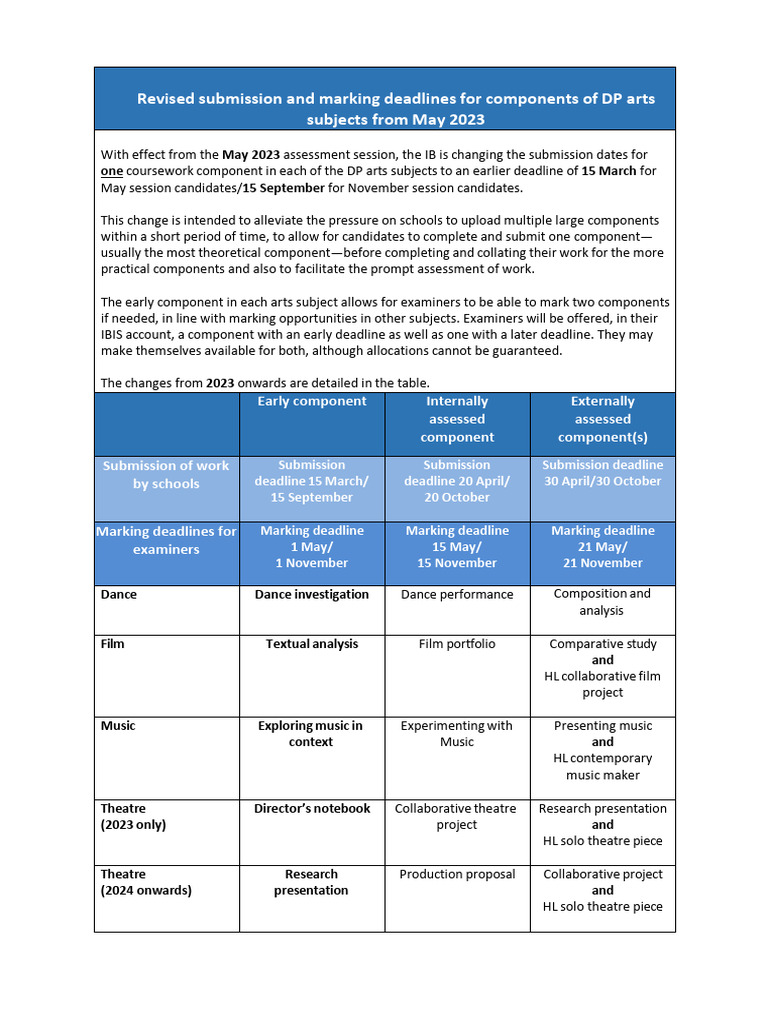 Revised submission and marking deadlines for components of DP arts subjects from May 2023

With effect from the May 2023 assessment session, the IB is changing the submission dates for one coursework component in each of the DP arts subjects to an earlier deadline of 15 March for May session candidates/15 September for November session candidates.

This change is intended to alleviate the pressure on schools to upload multiple large components within a short period of time, to allow for candidates to complete and submit one component—usually the most theoretical component—before completing and collating their work for the more practical components and also to facilitate the prompt assessment of work.

The early component in each arts subject allows for examiners to be able to mark two components if needed, in line with marking opportunities in other subjects. Examiners will be offered, in their IBIS account, a component with an early deadline as well as one with a later deadline. They may make themselves available for both, although allocations cannot be guaranteed.

The changes from 2023 onwards are detailed in the table.

| | Early component | Internally assessed component | Externally assessed component(s) |
|---|---|---|---|
| Submission of work by schools | Submission deadline 15 March/ 15 September | Submission deadline 20 April/ 20 October | Submission deadline 30 April/30 October |
| Marking deadlines for examiners | Marking deadline 1 May/ 1 November | Marking deadline 15 May/ 15 November | Marking deadline 21 May/ 21 November |
| Dance | Dance investigation | Dance performance | Composition and analysis |
| Film | Textual analysis | Film portfolio | Comparative study and HL collaborative film project |
| Music | Exploring music in context | Experimenting with Music | Presenting music and HL contemporary music maker |
| Theatre (2023 only) | Director's notebook | Collaborative theatre project | Research presentation and HL solo theatre piece |
| Theatre (2024 onwards) | Research presentation | Production proposal | Collaborative project and HL solo theatre piece |